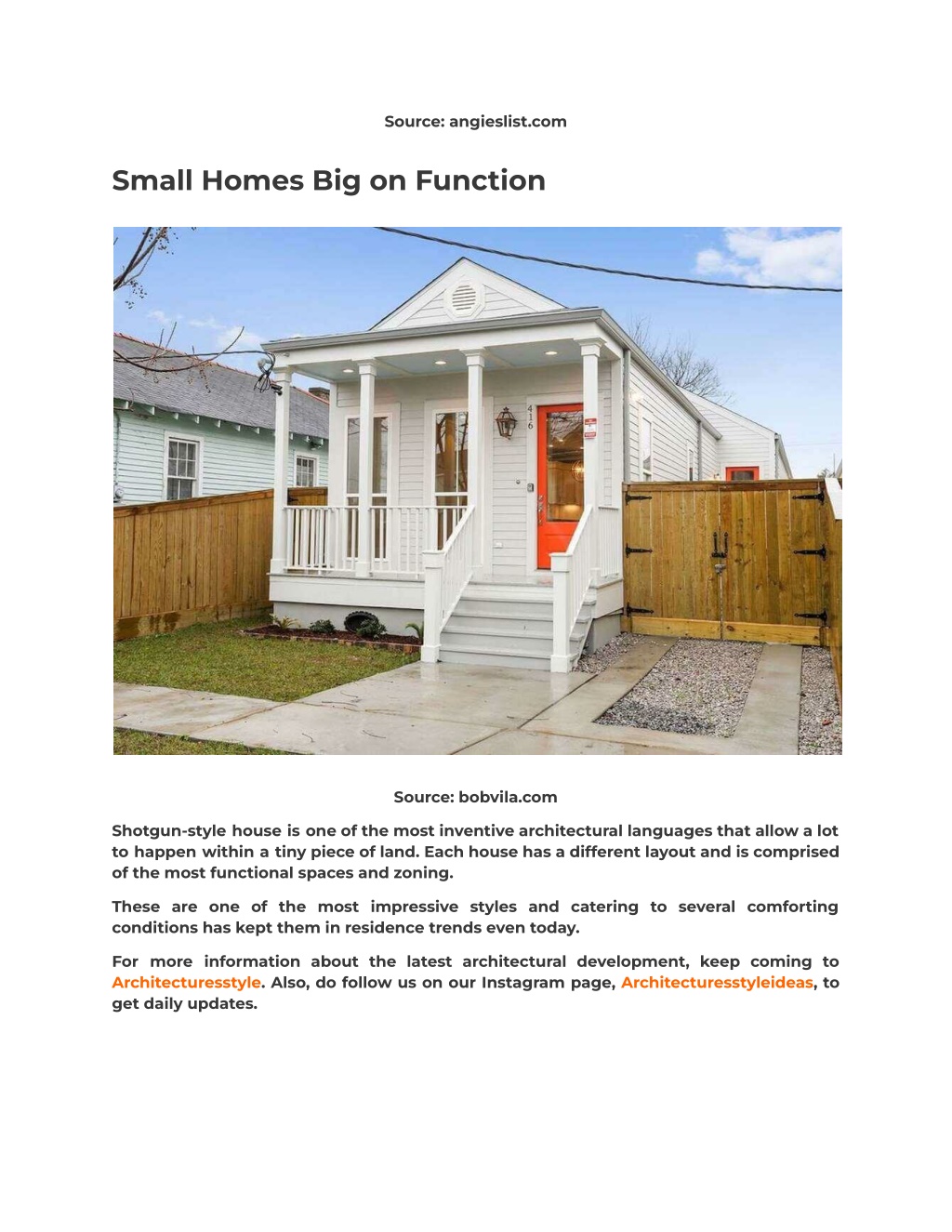 Source: angieslist.com

Small Homes Big on Function

416

Source: bobvila.com

Shotgun-style house is one of the most inventive architectural languages that allow a lot to happen within a tiny piece of land. Each house has a different layout and is comprised of the most functional spaces and zoning.

These are one of the most impressive styles and catering to several comforting conditions has kept them in residence trends even today.

For more information about the latest architectural development, keep coming to Architecturesstyle. Also, do follow us on our Instagram page, Architecturesstyleideas, to get daily updates.